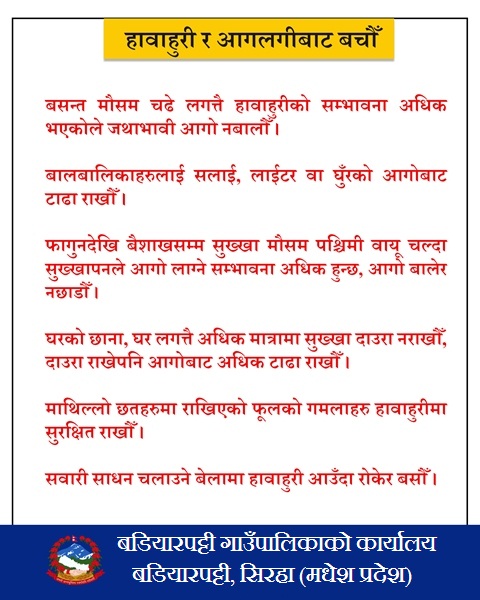 हावाहुरी र आगलगीबाट बचौँ

बसन्त मौसम चढे लगत्तै हावाहुरीको सम्भावना अधिक भएकोले जथाभावी आगो नबालौँ।

बालबालिकाहरुलाई सलाई, लाईटर वा घुँरको आगोबाट टाढा राखौँ।

फागुनदेखि बैशाखसम्म सुख्खा मौसम पश्चिमी वायू चल्दा सुख्खापनले आगो लाग्ने सम्भावना अधिक हुन्छ, आगो बालेर नछाडौँ।

घरको छाना, घर लगत्तै अधिक मात्रामा सुख्खा दाउरा नराखौँ, दाउरा राखेपनि आगोबाट अधिक टाढा राखौँ।

माथिल्लो छतहरुमा राखिएको फूलको गमलाहरु हावाहुरीमा सुरक्षित राखौँ।

सवारी साधन चलाउने बेलामा हावाहुरी आउँदा रोकेर बसौँ।

बडियारपट्टी गाउँपालिकाको कार्यालय
बडियारपट्टी, सिरहा (मधेश प्रदेश)